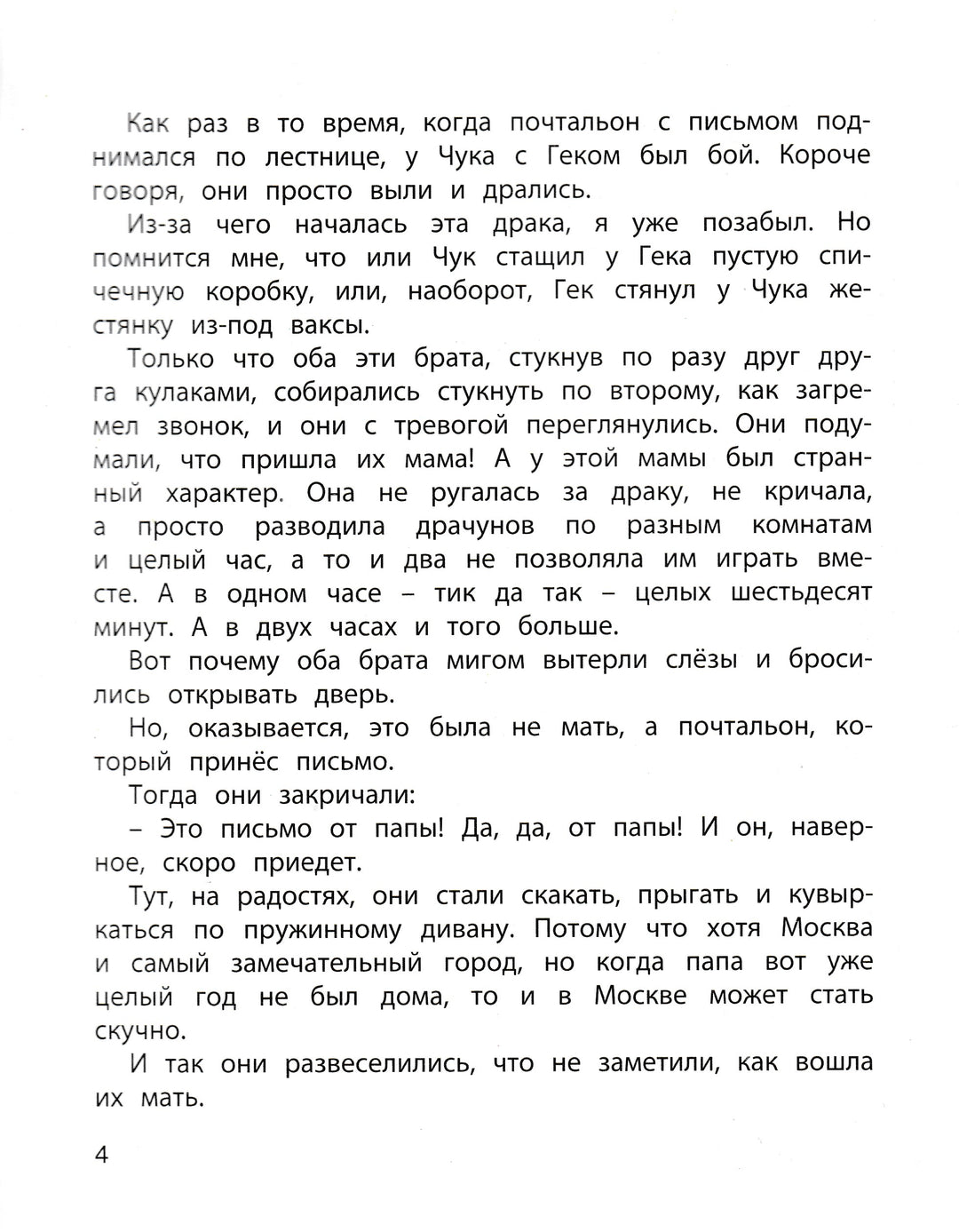 Как раз в то время, когда почтальон с письмом поднимался по лестнице, у Чука с Геком был бой. Короче говоря, они просто выли и дрались.

Из-за чего началась эта драка, я уже позабыл. Но помнится мне, что или Чук стащил у Гека пустую спичечную коробку, или, наоборот, Гек стянул у Чука жестянку из-под ваксы.

Только что оба эти брата, стукнув по разу друг друга кулаками, собирались стукнуть по второму, как загремел звонок, и они с тревогой переглянулись. Они подумали, что пришла их мама! А у этой мамы был странный характер. Она не ругалась за драку, не кричала, а просто разводила драчунов по разным комнатам и целый час, а то и два не позволяла им играть вместе. А в одном часе – тик да так – целых шестьдесят минут. А в двух часах и того больше.

Вот почему оба брата мигом вытерли слёзы и бросились открывать дверь.

Но, оказывается, это была не мать, а почтальон, который принёс письмо.

Тогда они закричали:

– Это письмо от папы! Да, да, от папы! И он, наверное, скоро приедет.

Тут, на радостях, они стали скакать, прыгать и кувыркаться по пружинному дивану. Потому что хотя Москва и самый замечательный город, но когда папа вот уже целый год не был дома, то и в Москве может стать скучно.

И так они развеселились, что не заметили, как вошла их мать.

4